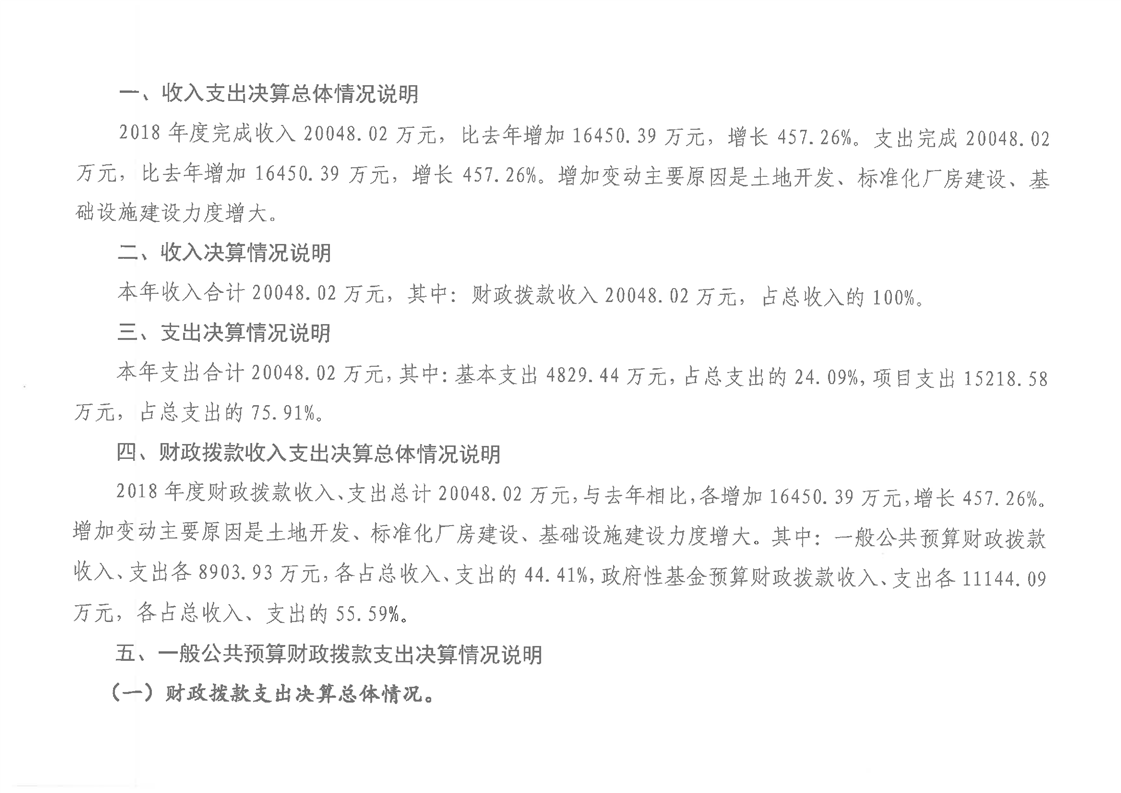 一、收入支出决算总体情况说明

2018 年度完成收入 20048.02 万元，比去年增加 16450.39 万元，增长 457.26%。支出完成 20048.02 万元，比去年增加 16450.39 万元，增长 457.26%。增加变动主要原因是土地开发、标准化厂房建设、基础设施建设力度增大。

二、收入决算情况说明

本年收入合计 20048.02 万元，其中：财政拨款收入 20048.02 万元，占总收入的 100%。

三、支出决算情况说明

本年支出合计 20048.02 万元，其中：基本支出 4829.44 万元，占总支出的 24.09%，项目支出 15218.58 万元，占总支出的 75.91%。

四、财政拨款收入支出决算总体情况说明

2018 年度财政拨款收入、支出总计 20048.02 万元，与去年相比，各增加 16450.39 万元，增长 457.26%。增加变动主要原因是土地开发、标准化厂房建设、基础设施建设力度增大。其中：一般公共预算财政拨款收入、支出各 8903.93 万元，各占总收入、支出的 44.41%，政府性基金预算财政拨款收入、支出各 11144.09 万元，各占总收入、支出的 55.59%。

五、一般公共预算财政拨款支出决算情况说明

（一）财政拨款支出决算总体情况。